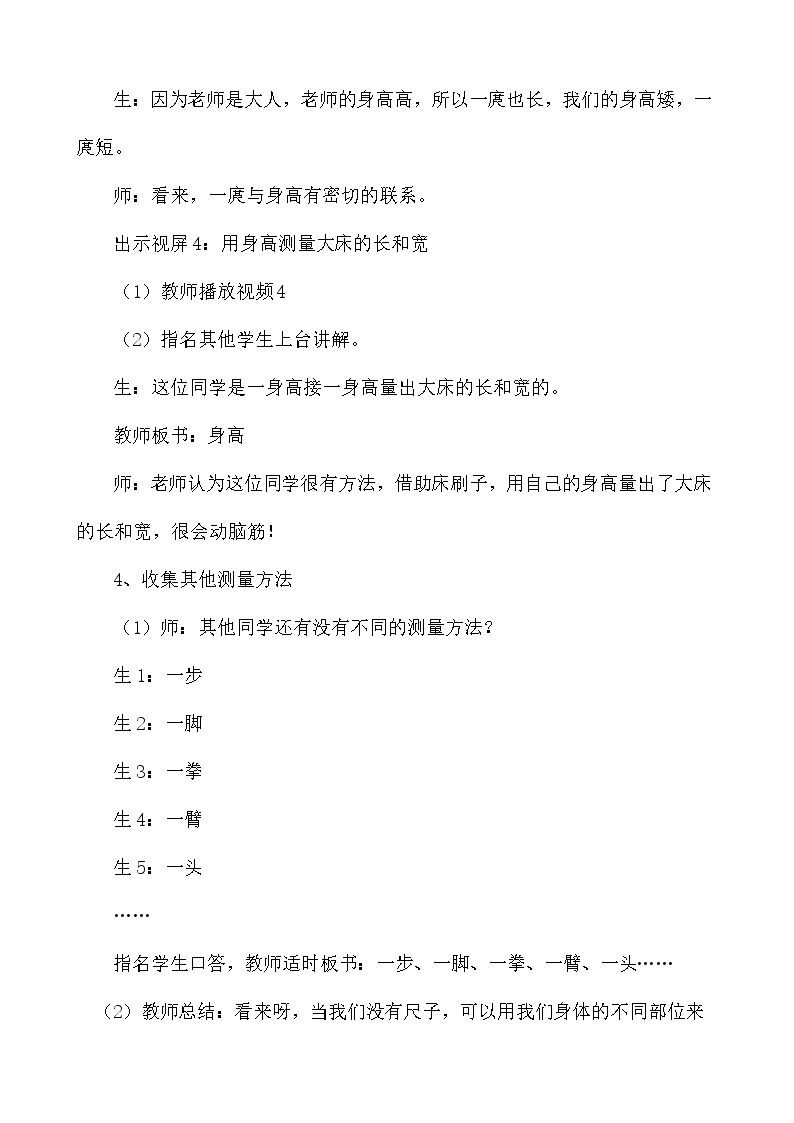 生：因为老师是大人，老师的身高高，所以一庹也长，我们的身高矮，一庹短。

师：看来，一庹与身高有密切的联系。

出示视屏4：用身高测量大床的长和宽

（1）教师播放视频4

（2）指名其他学生上台讲解。

生：这位同学是一身高接一身高量出大床的长和宽的。

教师板书：身高

师：老师认为这位同学很有方法，借助床刷子，用自己的身高量出了大床的长和宽，很会动脑筋！

4、收集其他测量方法

（1）师：其他同学还有没有不同的测量方法？

生1：一步

生2：一脚

生3：一拳

生4：一臂

生5：一头

……

指名学生口答，教师适时板书：一步、一脚、一拳、一臂、一头……

（2）教师总结：看来呀，当我们没有尺子，可以用我们身体的不同部位来